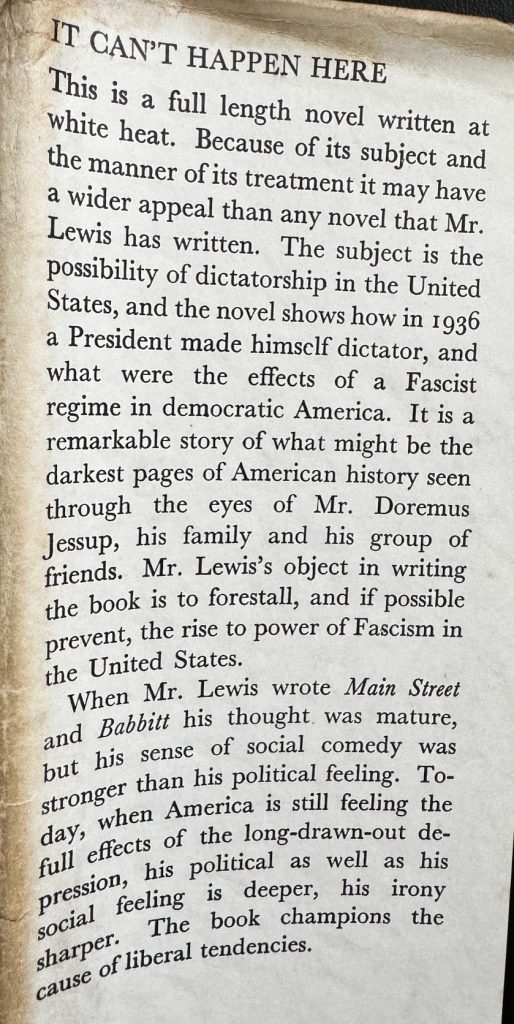 IT CAN'T HAPPEN HERE

This is a full length novel written at white heat. Because of its subject and the manner of its treatment it may have a wider appeal than any novel that Mr. Lewis has written. The subject is the possibility of dictatorship in the United States, and the novel shows how in 1936 a President made himself dictator, and what were the effects of a Fascist regime in democratic America. It is a remarkable story of what might be the darkest pages of American history seen through the eyes of Mr. Doremus Jessup, his family and his group of friends. Mr. Lewis's object in writing the book is to forestall, and if possible prevent, the rise to power of Fascism in the United States.

When Mr. Lewis wrote *Main Street* and *Babbitt* his thought was mature, but his sense of social comedy was stronger than his political feeling. Today, when America is still feeling the full effects of the long-drawn-out depression, his political as well as his social feeling is deeper, his irony sharper. The book champions the cause of liberal tendencies.